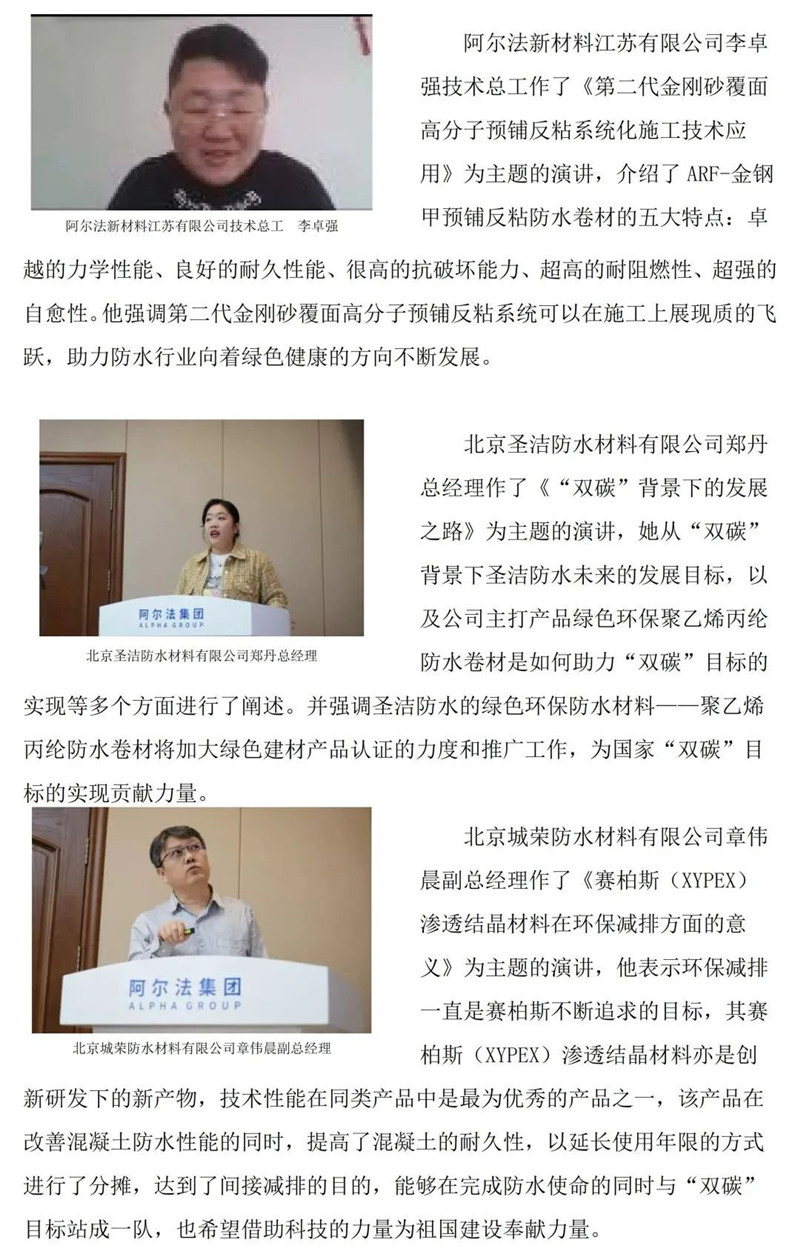 阿尔法新材料江苏有限公司技术总工　李卓强

阿尔法新材料江苏有限公司李卓强技术总工作了《第二代金刚砂覆面高分子预铺反粘系统化施工技术应用》为主题的演讲，介绍了 ARF-金钢甲预铺反粘防水卷材的五大特点：卓越的力学性能、良好的耐久性能、很高的抗破坏能力、超高的耐阻燃性、超强的自愈性。他强调第二代金刚砂覆面高分子预铺反粘系统可以在施工上展现质的飞跃，助力防水行业向着绿色健康的方向不断发展。

阿尔法集团
ALPHA GROUP

北京圣洁防水材料有限公司郑丹总经理

北京圣洁防水材料有限公司郑丹总经理作了《“双碳”背景下的发展之路》为主题的演讲，她从“双碳”背景下圣洁防水未来的发展目标，以及公司主打产品绿色环保聚乙烯丙纶防水卷材是如何助力“双碳”目标的实现等多个方面进行了阐述。并强调圣洁防水的绿色环保防水材料——聚乙烯丙纶防水卷材将加大绿色建材产品认证的力度和推广工作，为国家“双碳”目标的实现贡献力量。

阿尔法集团
ALPHA GROUP

北京城荣防水材料有限公司章伟晨副总经理

北京城荣防水材料有限公司章伟晨副总经理作了《赛柏斯（XYPEX）渗透结晶材料在环保减排方面的意义》为主题的演讲，他表示环保减排一直是赛柏斯不断追求的目标，其赛柏斯（XYPEX）渗透结晶材料亦是创新研发下的新产物，技术性能在同类产品中是最为优秀的产品之一，该产品在改善混凝土防水性能的同时，提高了混凝土的耐久性，以延长使用年限的方式进行了分摊，达到了间接减排的目的，能够在完成防水使命的同时与“双碳”目标站成一队，也希望借助科技的力量为祖国建设奉献力量。